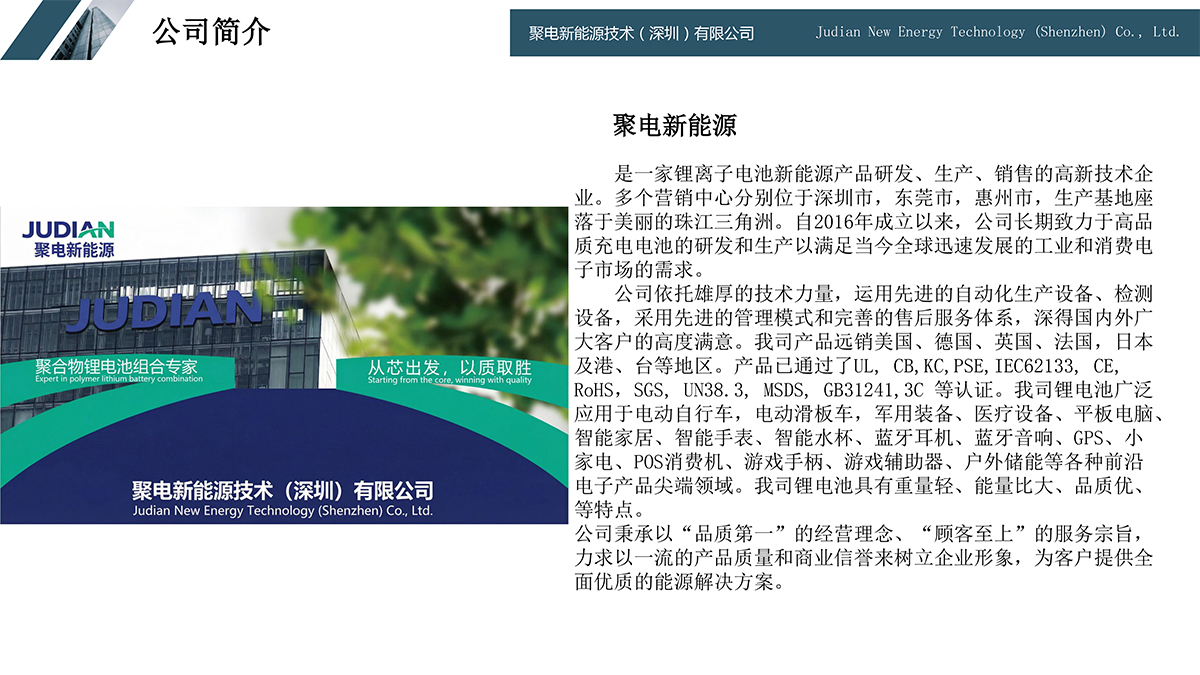 公司简介

聚电新能源技术（深圳）有限公司 Judian New Energy Technology (Shenzhen) Co., Ltd.

JUDIAN
聚电新能源

JUDIAN

聚合物锂电池组合专家
Expert in polymer lithium battery combination

从芯出发，以质取胜
Starting from the core, winning with quality

聚电新能源技术（深圳）有限公司
Judian New Energy Technology (Shenzhen) Co., Ltd.

聚电新能源

是一家锂离子电池新能源产品研发、生产、销售的高新技术企业。多个营销中心分别位于深圳市，东莞市，惠州市，生产基地座落于美丽的珠江三角洲。自2016年成立以来，公司长期致力于高品质充电电池的研发和生产以满足当今全球迅速发展的工业和消费电子市场的需求。

公司依托雄厚的技术力量，运用先进的自动化生产设备、检测设备，采用先进的管理模式和完善的售后服务体系，深得国内外广大客户的高度满意。我司产品远销美国、德国、英国、法国，日本及港、台等地区。产品已通过了UL, CB,KC,PSE,IEC62133, CE, RoHS, SGS, UN38.3, MSDS, GB31241,3C 等认证。我司锂电池广泛应用于电动自行车，电动滑板车，军用装备、医疗设备、平板电脑、智能家居、智能手表、智能水杯、蓝牙耳机、蓝牙音响、GPS、小家电、POS消费机、游戏手柄、游戏辅助器、户外储能等各种前沿电子产品尖端领域。我司锂电池具有重量轻、能量比大、品质优、等特点。

公司秉承以“品质第一”的经营理念、“顾客至上”的服务宗旨，力求以一流的产品质量和商业信誉来树立企业形象，为客户提供全面优质的能源解决方案。